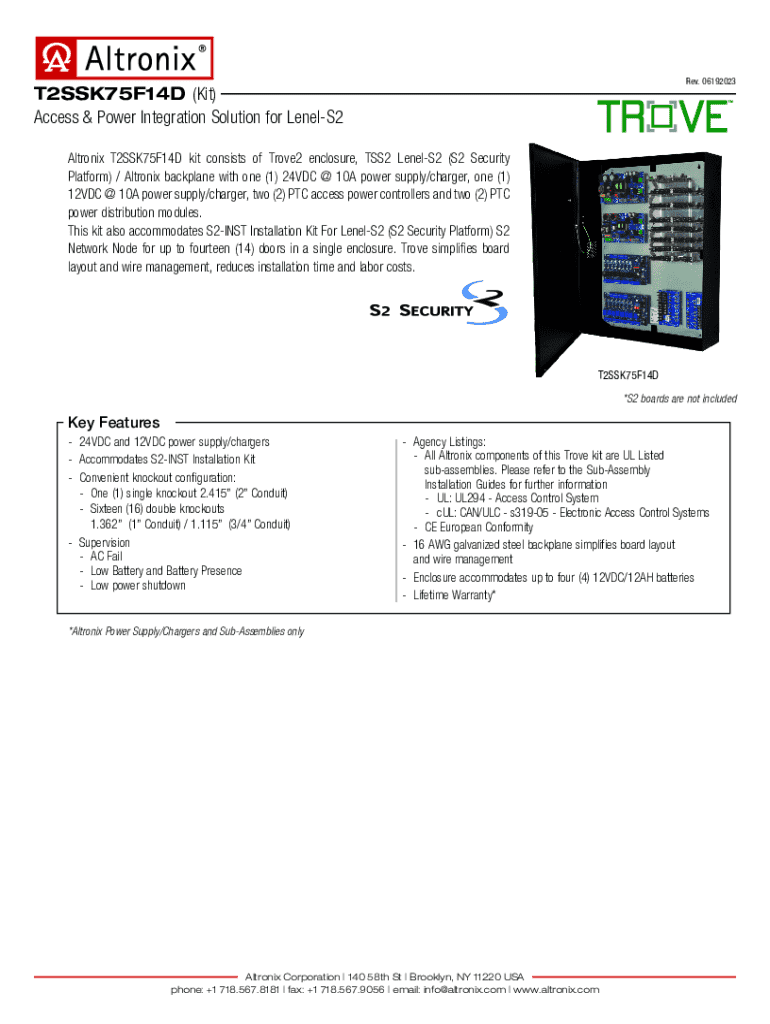 Altronix®

Rev. 06192023

T2SSK75F14D (Kit)

Access & Power Integration Solution for Lenel-S2

TROVE™

Altronix T2SSK75F14D kit consists of Trove2 enclosure, TSS2 Lenel-S2 (S2 Security Platform) / Altronix backplane with one (1) 24VDC @ 10A power supply/charger, one (1) 12VDC @ 10A power supply/charger, two (2) PTC access power controllers and two (2) PTC power distribution modules.
This kit also accommodates S2-INST Installation Kit For Lenel-S2 (S2 Security Platform) S2 Network Node for up to fourteen (14) doors in a single enclosure. Trove simplifies board layout and wire management, reduces installation time and labor costs.

S2 SECURITY

T2SSK75F14D

*S2 boards are not included

Key Features

- 24VDC and 12VDC power supply/chargers
- Accommodates S2-INST Installation Kit
- Convenient knockout configuration:
 - One (1) single knockout 2.415" (2" Conduit)
 - Sixteen (16) double knockouts 1.362" (1" Conduit) / 1.115" (3/4" Conduit)
- Supervision
 - AC Fail
 - Low Battery and Battery Presence
 - Low power shutdown

- Agency Listings:
 - All Altronix components of this Trove kit are UL Listed sub-assemblies. Please refer to the Sub-Assembly Installation Guides for further information
 - UL: UL294 - Access Control System
 - cUL: CAN/ULC - s319-05 - Electronic Access Control Systems
 - CE European Conformity
- 16 AWG galvanized steel backplane simplifies board layout and wire management
- Enclosure accommodates up to four (4) 12VDC/12AH batteries
- Lifetime Warranty*

*Altronix Power Supply/Chargers and Sub-Assemblies only

Altronix Corporation | 140 58th St | Brooklyn, NY 11220 USA
phone: +1 718.567.8181 | fax: +1 718.567.9056 | email: info@altronix.com | www.altronix.com